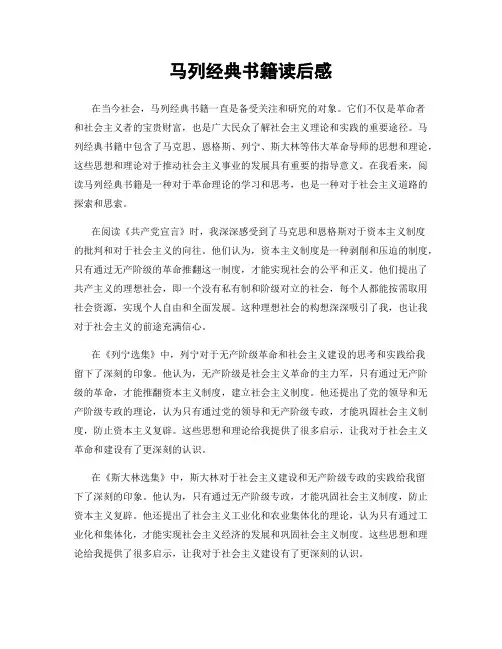 马列经典书籍读后感

在当今社会，马列经典书籍一直是备受关注和研究的对象。它们不仅是革命者和社会主义者的宝贵财富，也是广大民众了解社会主义理论和实践的重要途径。马列经典书籍中包含了马克思、恩格斯、列宁、斯大林等伟大革命导师的思想和理论，这些思想和理论对于推动社会主义事业的发展具有重要的指导意义。在我看来，阅读马列经典书籍是一种对于革命理论的学习和思考，也是一种对于社会主义道路的探索和思索。

在阅读《共产党宣言》时，我深深感受到了马克思和恩格斯对于资本主义制度的批判和对于社会主义的向往。他们认为，资本主义制度是一种剥削和压迫的制度，只有通过无产阶级的革命推翻这一制度，才能实现社会的公平和正义。他们提出了共产主义的理想社会，即一个没有私有制和阶级对立的社会，每个人都能按需取用社会资源，实现个人自由和全面发展。这种理想社会的构想深深吸引了我，也让我对于社会主义的前途充满信心。

在《列宁选集》中，列宁对于无产阶级革命和社会主义建设的思考和实践给我留下了深刻的印象。他认为，无产阶级是社会主义革命的主力军，只有通过无产阶级的革命，才能推翻资本主义制度，建立社会主义制度。他还提出了党的领导和无产阶级专政的理论，认为只有通过党的领导和无产阶级专政，才能巩固社会主义制度，防止资本主义复辟。这些思想和理论给我提供了很多启示，让我对于社会主义革命和建设有了更深刻的认识。

在《斯大林选集》中，斯大林对于社会主义建设和无产阶级专政的实践给我留下了深刻的印象。他认为，只有通过无产阶级专政，才能巩固社会主义制度，防止资本主义复辟。他还提出了社会主义工业化和农业集体化的理论，认为只有通过工业化和集体化，才能实现社会主义经济的发展和巩固社会主义制度。这些思想和理论给我提供了很多启示，让我对于社会主义建设有了更深刻的认识。